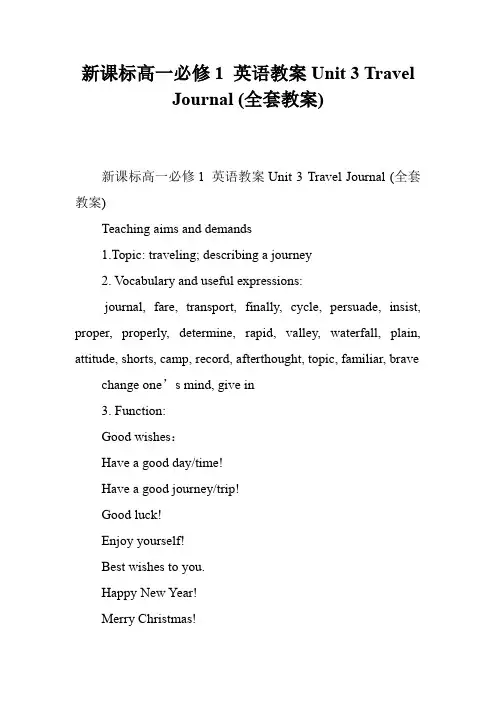 新课标高一必修 1 英语教案 Unit 3 Travel Journal (全套教案)

新课标高一必修 1 英语教案 Unit 3 Travel Journal (全套教案)

Teaching aims and demands

1.Topic: traveling; describing a journey

2. Vocabulary and useful expressions:

journal, fare, transport, finally, cycle, persuade, insist, proper, properly, determine, rapid, valley, waterfall, plain, attitude, shorts, camp, record, afterthought, topic, familiar, brave

change one’s mind, give in

3. Function:

Good wishes：

Have a good day/time!

Have a good journey/trip!

Good luck!

Enjoy yourself!

Best wishes to you.

Happy New Year!

Merry Christmas!